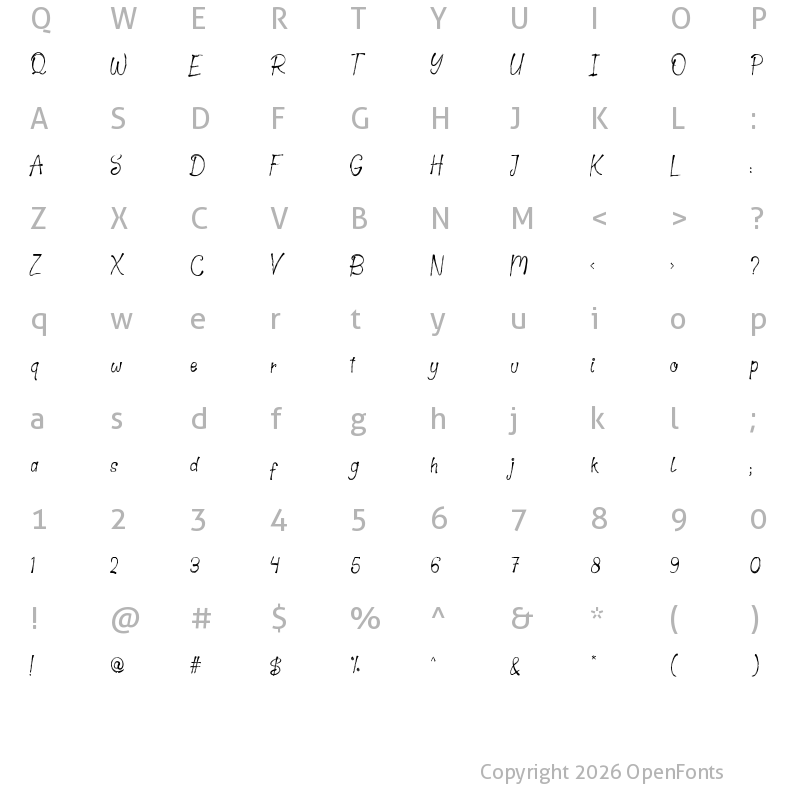 Q W E R T Y U I O P
Q W E R T Y U I O P

A S D F G H J K L :
A S D F G H J K L :

Z X C V B N M < > ?
Z X C V B N M < > ?

q w e r t y u i o p
q w e r t y u i o p

a s d f g h j k l ;
a s d f g h j k l ;

1 2 3 4 5 6 7 8 9 0
1 2 3 4 5 6 7 8 9 0

! @ # $ % ^ & * ( )
! @ # $ % ^ & * ( )

Copyright 2026 OpenFonts